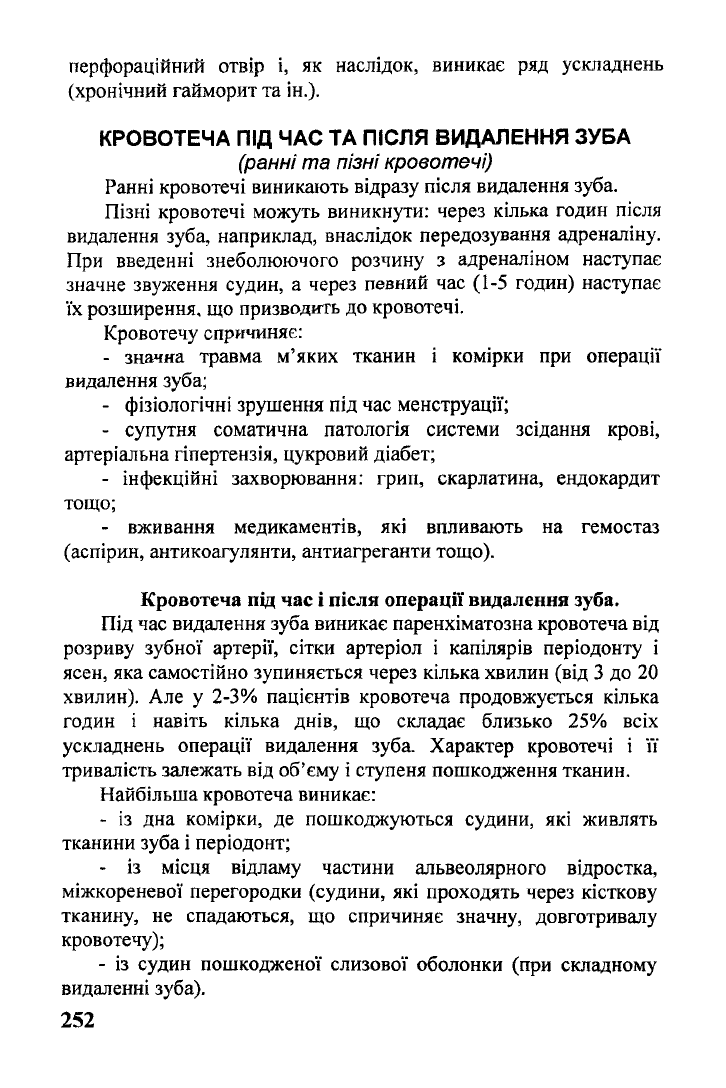 перфораційний отвір і, як наслідок, виникає ряд ускладнень (хронічний гайморит та ін.).

КРОВОТЕЧА ПІД ЧАС ТА ПІСЛЯ ВИДАЛЕННЯ ЗУБА
(ранні та пізні кровотечі)

Ранні кровотечі виникають відразу після видалення зуба.

Пізні кровотечі можуть виникнути: через кілька годин після видалення зуба, наприклад, внаслідок передозування адреналіну. При введенні знеболюючого розчину з адреналіном наступає значне звуження судин, а через певний час (1-5 годин) наступає їх розширення, що призводить до кровотечі.

Кровотечу спричиняє:

- значна травма м'яких тканин і комірки при операції видалення зуба;

- фізіологічні зрушення під час менструації;

- супутня соматична патологія системи зсідання крові, артеріальна гіпертензія, цукровий діабет;

- інфекційні захворювання: грип, скарлатина, ендокардит тощо;

- вживання медикаментів, які впливають на гемостаз (аспірин, антикоагулянти, антиагреганти тощо).

Кровотеча під час і після операції видалення зуба.

Під час видалення зуба виникає паренхіматозна кровотеча від розриву зубної артерії, сітки артеріол і капілярів періодонту і ясен, яка самостійно зупиняється через кілька хвилин (від 3 до 20 хвилин). Але у 2-3% пацієнтів кровотеча продовжується кілька годин і навіть кілька днів, що складає близько 25% всіх ускладнень операції видалення зуба. Характер кровотечі і її тривалість залежать від об'єму і ступеня пошкодження тканин.

Найбільша кровотеча виникає:

- із дна комірки, де пошкоджуються судини, які живлять тканини зуба і періодонт;

- із місця відламу частини альвеолярного відростка, міжкореневої перегородки (судини, які проходять через кісткову тканину, не спадаються, що спричиняє значну, довготривалу кровотечу);

- із судин пошкодженої слизової оболонки (при складному видаленні зуба).

252